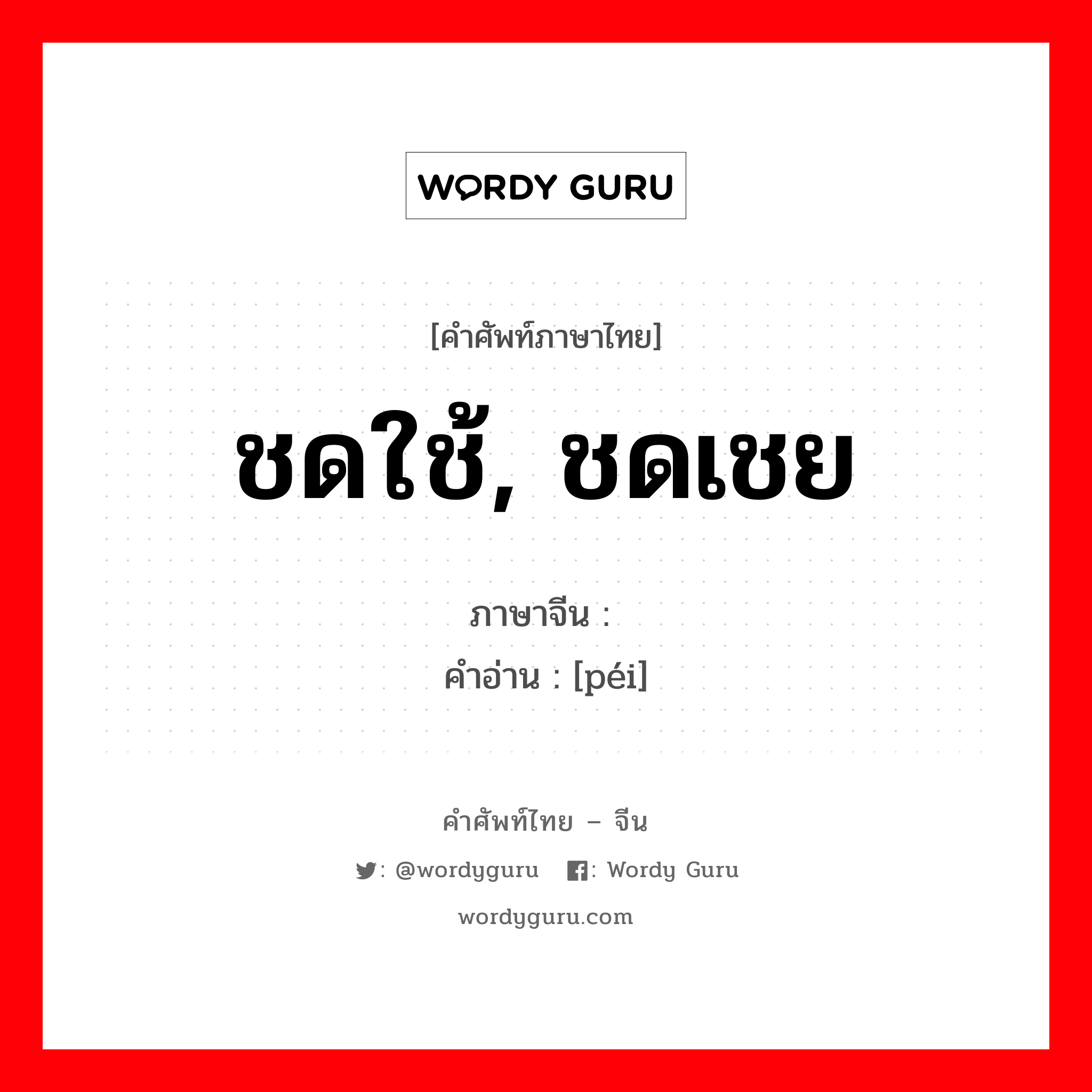 WORDY GURU

[คำศัพท์ภาษาไทย]

ชดใช้, ชดเชย

ภาษาจีน :
คำอ่าน : [péi]

คำศัพท์ไทย – จีน

: @wordyguru : Wordy Guru

wordyguru.com